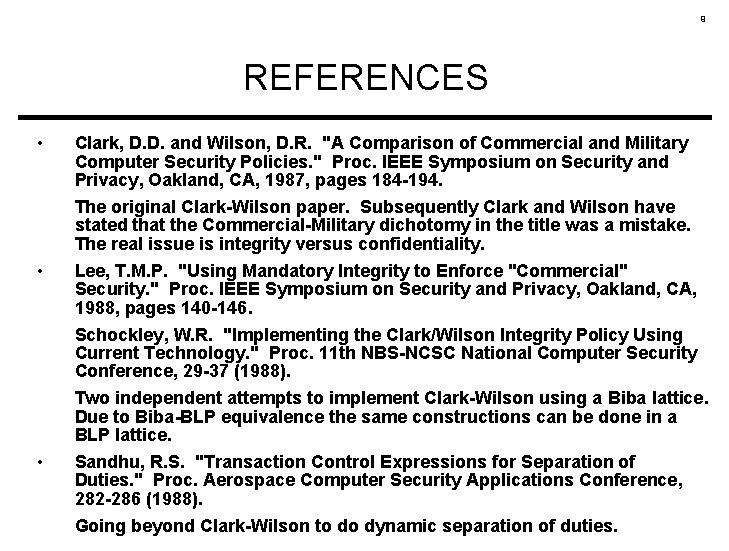 9

REFERENCES

• Clark, D.D. and Wilson, D.R. "A Comparison of Commercial and Military Computer Security Policies." Proc. IEEE Symposium on Security and Privacy, Oakland, CA, 1987, pages 184-194.

The original Clark-Wilson paper. Subsequently Clark and Wilson have stated that the Commercial-Military dichotomy in the title was a mistake. The real issue is integrity versus confidentiality.

• Lee, T.M.P. "Using Mandatory Integrity to Enforce "Commercial" Security." Proc. IEEE Symposium on Security and Privacy, Oakland, CA, 1988, pages 140-146.

Schockley, W.R. "Implementing the Clark/Wilson Integrity Policy Using Current Technology." Proc. 11th NBS-NCSC National Computer Security Conference, 29-37 (1988).

Two independent attempts to implement Clark-Wilson using a Biba lattice. Due to Biba-BLP equivalence the same constructions can be done in a BLP lattice.

• Sandhu, R.S. "Transaction Control Expressions for Separation of Duties." Proc. Aerospace Computer Security Applications Conference, 282-286 (1988).

Going beyond Clark-Wilson to do dynamic separation of duties.